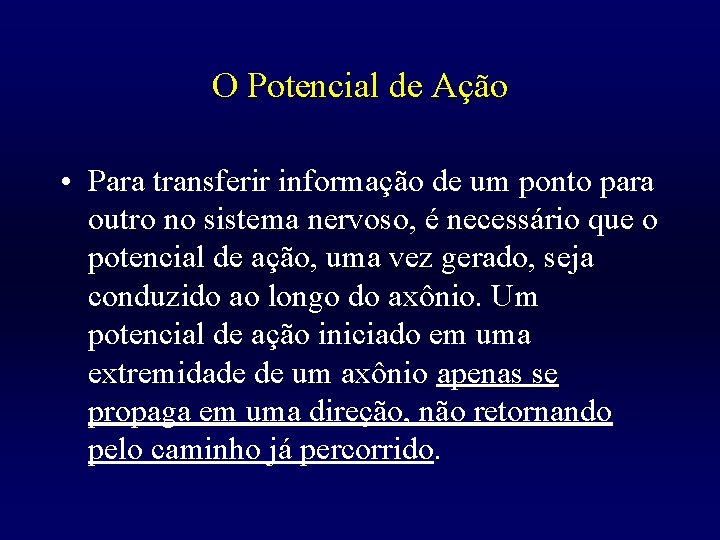 O Potencial de Ação

• Para transferir informação de um ponto para outro no sistema nervoso, é necessário que o potencial de ação, uma vez gerado, seja conduzido ao longo do axônio. Um potencial de ação iniciado em uma extremidade de um axônio apenas se propaga em uma direção, não retornando pelo caminho já percorrido.